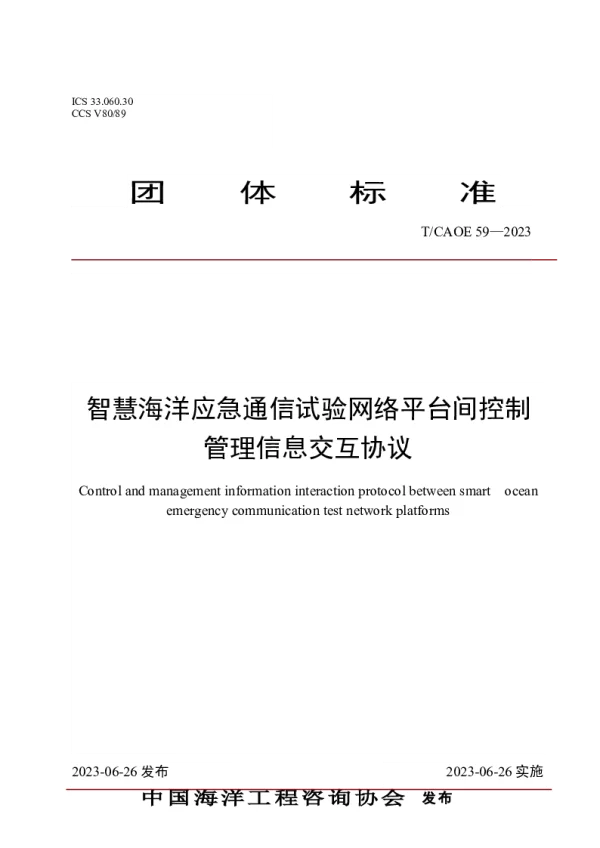 ICS 33.060.30
CCS V80/89

团 体 标 准

T/CAOE 59—2023

智慧海洋应急通信试验网络平台间控制管理信息交互协议

Control and management information interaction protocol between smart ocean emergency communication test network platforms

2023-06-26 发布

2023-06-26 实施

中国海洋工程咨询协会 发布